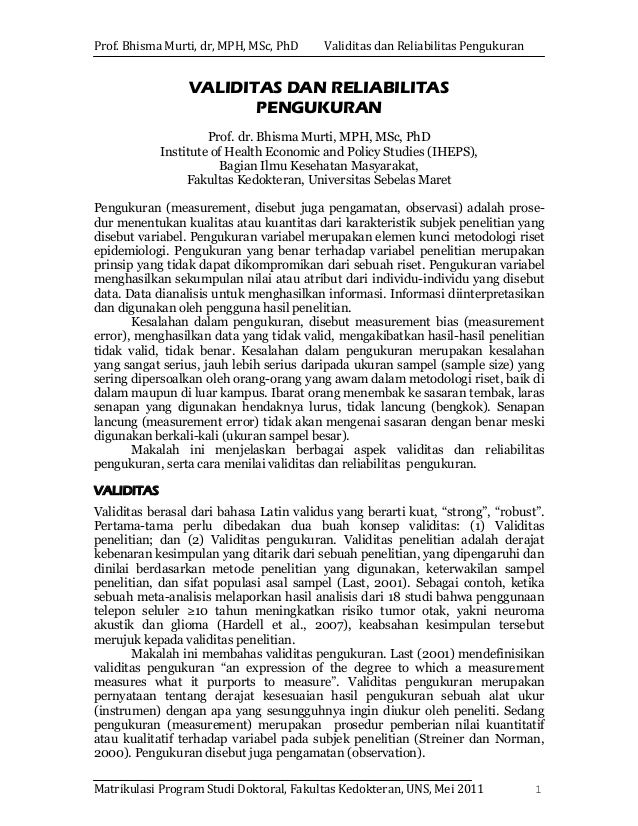 Prof. Bhisma Murti, dr, MPH, MSc, PhD        Validitas dan Reliabilitas Pengukuran

VALIDITAS DAN RELIABILITAS PENGUKURAN

Prof. dr. Bhisma Murti, MPH, MSc, PhD
Institute of Health Economic and Policy Studies (IHEPS),
Bagian Ilmu Kesehatan Masyarakat,
Fakultas Kedokteran, Universitas Sebelas Maret

Pengukuran (measurement, disebut juga pengamatan, observasi) adalah prosedur menentukan kualitas atau kuantitas dari karakteristik subjek penelitian yang disebut variabel. Pengukuran variabel merupakan elemen kunci metodologi riset epidemiologi. Pengukuran yang benar terhadap variabel penelitian merupakan prinsip yang tidak dapat dikompromikan dari sebuah riset. Pengukuran variabel menghasilkan sekumpulan nilai atau atribut dari individu-individu yang disebut data. Data dianalisis untuk menghasilkan informasi. Informasi diinterpretasikan dan digunakan oleh pengguna hasil penelitian.

Kesalahan dalam pengukuran, disebut measurement bias (measurement error), menghasilkan data yang tidak valid, mengakibatkan hasil-hasil penelitian tidak valid, tidak benar. Kesalahan dalam pengukuran merupakan kesalahan yang sangat serius, jauh lebih serius daripada ukuran sampel (sample size) yang sering dipersoalkan oleh orang-orang yang awam dalam metodologi riset, baik di dalam maupun di luar kampus. Ibarat orang menembak ke sasaran tembak, laras senapan yang digunakan hendaknya lurus, tidak lancung (bengkok). Senapan lancung (measurement error) tidak akan mengenai sasaran dengan benar meski digunakan berkali-kali (ukuran sampel besar).

Makalah ini menjelaskan berbagai aspek validitas dan reliabilitas pengukuran, serta cara menilai validitas dan reliabilitas pengukuran.

VALIDITAS

Validitas berasal dari bahasa Latin validus yang berarti kuat, “strong”, “robust”. Pertama-tama perlu dibedakan dua buah konsep validitas: (1) Validitas penelitian; dan (2) Validitas pengukuran. Validitas penelitian adalah derajat kebenaran kesimpulan yang ditarik dari sebuah penelitian, yang dipengaruhi dan dinilai berdasarkan metode penelitian yang digunakan, keterwakilan sampel penelitian, dan sifat populasi asal sampel (Last, 2001). Sebagai contoh, ketika sebuah meta-analisis melaporkan hasil analisis dari 18 studi bahwa penggunaan telepon seluler ≥10 tahun meningkatkan risiko tumor otak, yakni neuroma akustik dan glioma (Hardell et al., 2007), keabsahan kesimpulan tersebut merujuk kepada validitas penelitian.

Makalah ini membahas validitas pengukuran. Last (2001) mendefinisikan validitas pengukuran “an expression of the degree to which a measurement measures what it purports to measure”. Validitas pengukuran merupakan pernyataan tentang derajat kesesuaian hasil pengukuran sebuah alat ukur (instrumen) dengan apa yang sesungguhnya ingin diukur oleh peneliti. Sedang pengukuran (measurement) merupakan prosedur pemberian nilai kuantitatif atau kualitatif terhadap variabel pada subjek penelitian (Streiner dan Norman, 2000). Pengukuran disebut juga pengamatan (observation).

Matrikulasi Program Studi Doktoral, Fakultas Kedokteran, UNS, Mei 2011        1